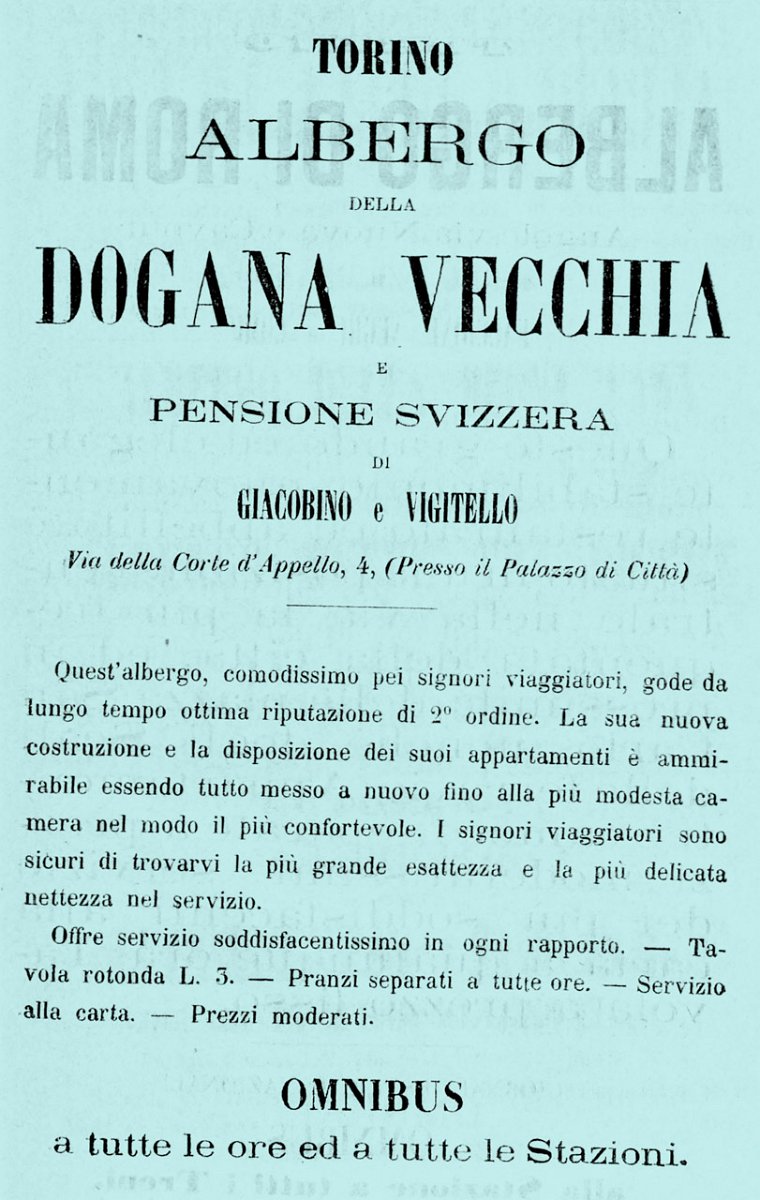 TORINO

ALBERGO

DELLA

DOGANA VECCHIA

E

PENSIONE SVIZZERA

DI

GIACOBINO e VIGITELLO

Via della Corte d'Appello, 4, (Presso il Palazzo di Città)

Quest'albergo, comodissimo pei signori viaggiatori, gode da lungo tempo ottima riputazione di 2° ordine. La sua nuova costruzione e la disposizione dei suoi appartamenti è ammirabile essendo tutto messo a nuovo fino alla più modesta camera nel modo il più confortevole. I signori viaggiatori sono sicuri di trovarvi la più grande esattezza e la più delicata nettezza nel servizio.

Offre servizio soddisfacentissimo in ogni rapporto. — Tavola rotonda L. 3. — Pranzi separati a tutte ore. — Servizio alla carta. — Prezzi moderati.

OMNIBUS

a tutte le ore ed a tutte le Stazioni.